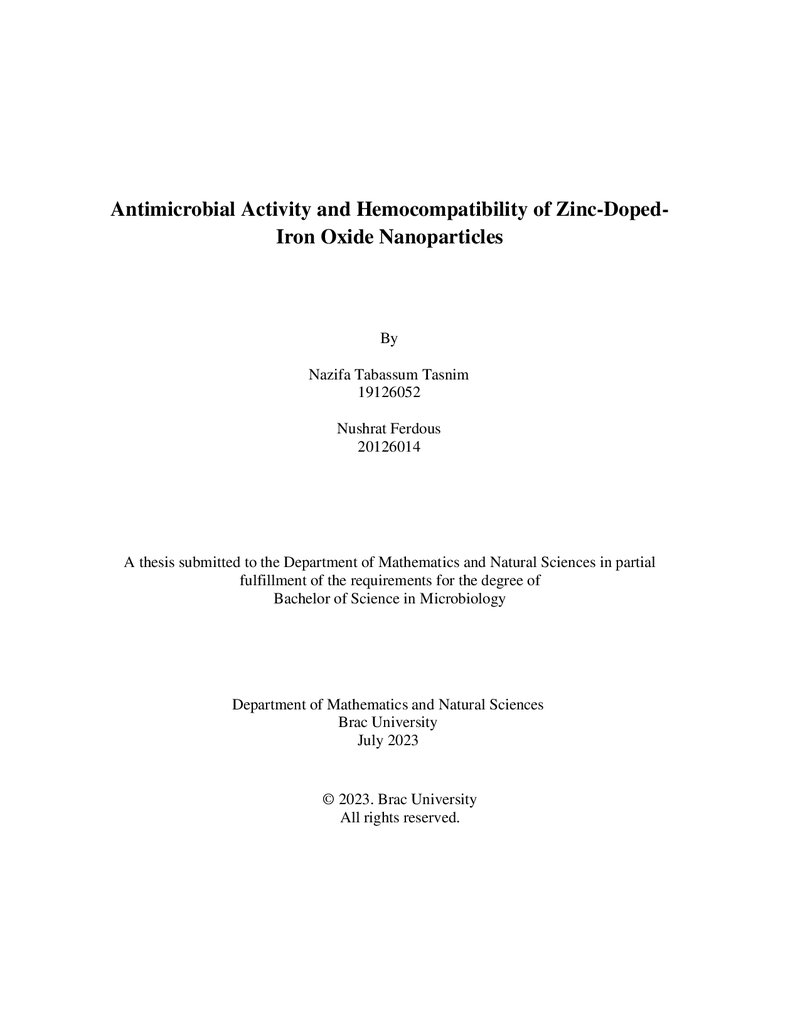 Antimicrobial Activity and Hemocompatibility of Zinc-Doped-Iron Oxide Nanoparticles

By

Nazifa Tabassum Tasnim
19126052

Nushrat Ferdous
20126014

A thesis submitted to the Department of Mathematics and Natural Sciences in partial fulfillment of the requirements for the degree of Bachelor of Science in Microbiology

Department of Mathematics and Natural Sciences
Brac University
July 2023

© 2023. Brac University
All rights reserved.